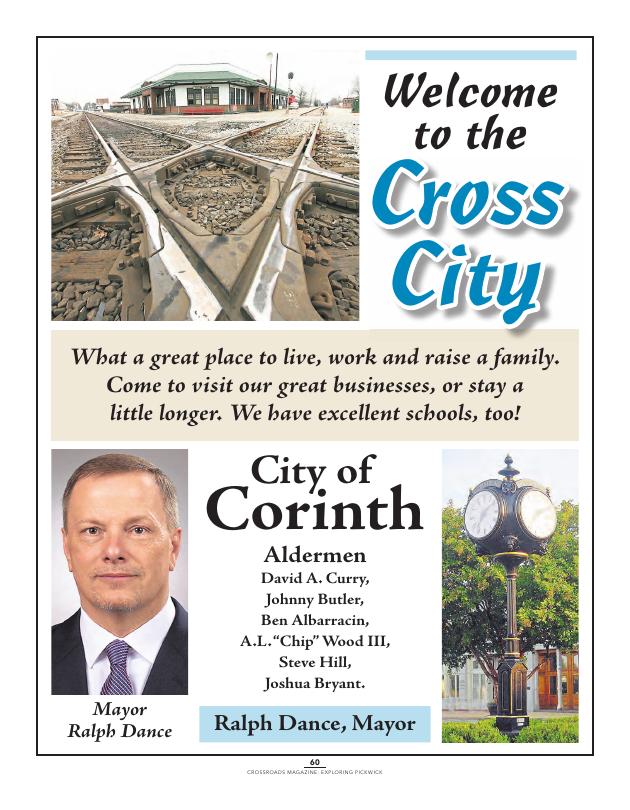 Welcome to the Cross City

What a great place to live, work and raise a family. Come to visit our great businesses, or stay a little longer. We have excellent schools, too!

Mayor
Ralph Dance

City of
Corinth

Aldermen
David A. Curry,
Johnny Butler,
Ben Albarracin,
A.L. "Chip" Wood III,
Steve Hill,
Joshua Bryant.

Ralph Dance, Mayor

60
CROSSROADS MAGAZINE: EXPLORING PICKWICK